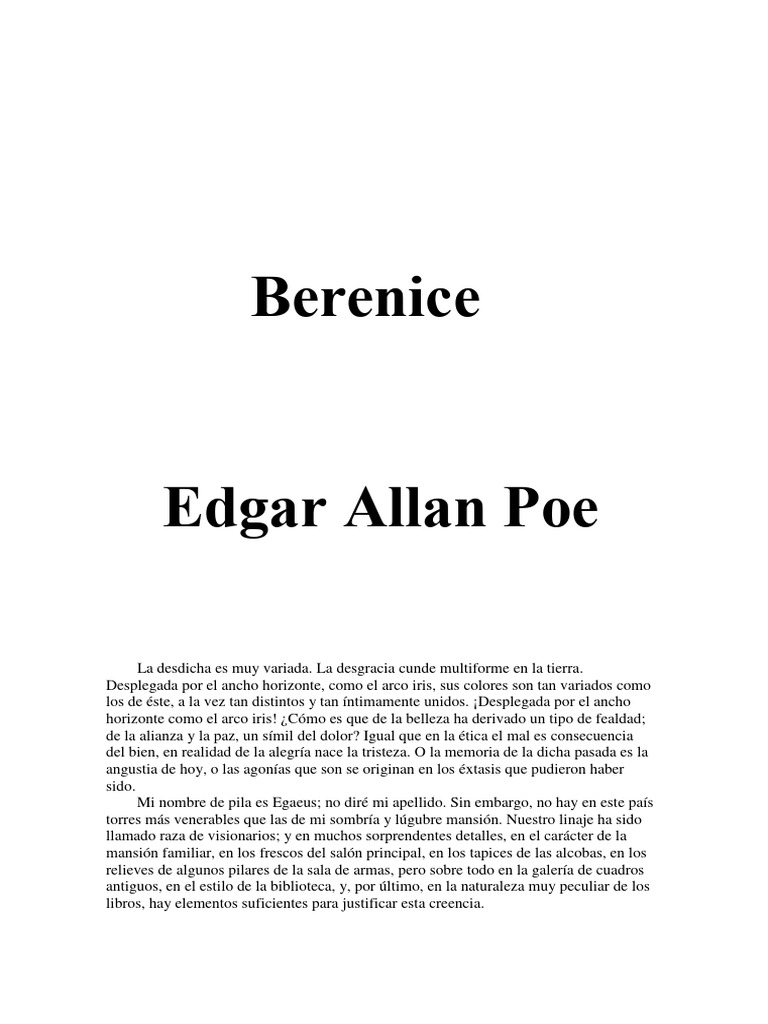 Berenice

Edgar Allan Poe

La desdicha es muy variada. La desgracia cunde multiforme en la tierra. Desplegada por el ancho horizonte, como el arco iris, sus colores son tan variados como los de éste, a la vez tan distintos y tan íntimamente unidos. ¡Desplegada por el ancho horizonte como el arco iris! ¿Cómo es que de la belleza ha derivado un tipo de fealdad; de la alianza y la paz, un símil del dolor? Igual que en la ética el mal es consecuencia del bien, en realidad de la alegría nace la tristeza. O la memoria de la dicha pasada es la angustia de hoy, o las agonías que son se originan en los éxtasis que pudieron haber sido.

Mi nombre de pila es Egaeus; no diré mi apellido. Sin embargo, no hay en este país torres más venerables que las de mi sombría y lúgubre mansión. Nuestro linaje ha sido llamado raza de visionarios; y en muchos sorprendentes detalles, en el carácter de la mansión familiar, en los frescos del salón principal, en los tapices de las alcobas, en los relieves de algunos pilares de la sala de armas, pero sobre todo en la galería de cuadros antiguos, en el estilo de la biblioteca, y, por último, en la naturaleza muy peculiar de los libros, hay elementos suficientes para justificar esta creencia.